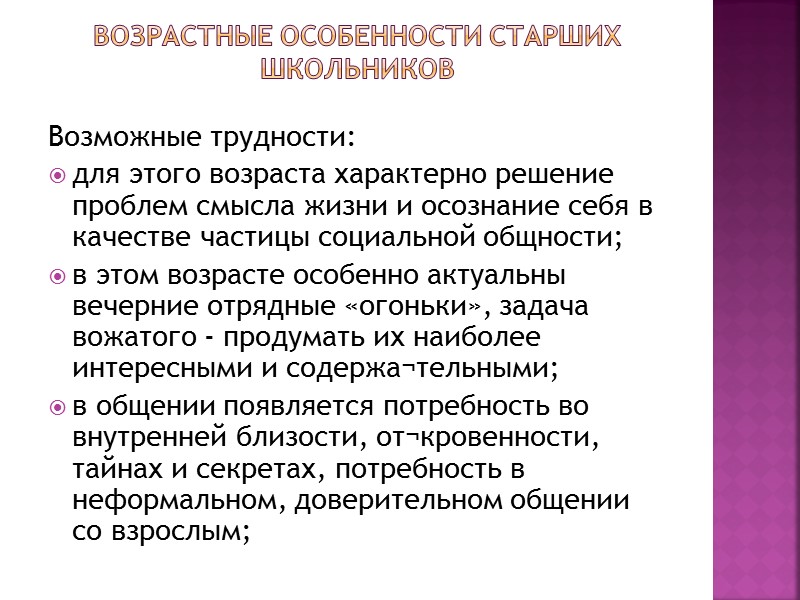 ВОЗРАСТНЫЕ ОСОБЕННОСТИ СТАРШИХ ШКОЛЬНИКОВ

Возможные трудности:

для этого возраста характерно решение проблем смысла жизни и осознание себя в качестве частицы социальной общности;

в этом возрасте особенно актуальны вечерние отрядные «огоньки», задача вожатого - продумать их наиболее интересными и содержа¬тельными;

в общении появляется потребность во внутренней близости, от¬кровенности, тайнах и секретах, потребность в неформальном, доверительном общении со взрослым;